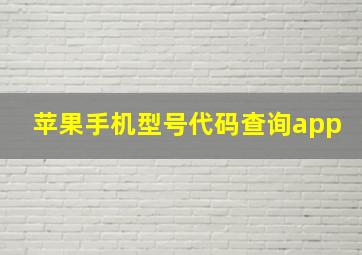 苹果手机型号代码查询app